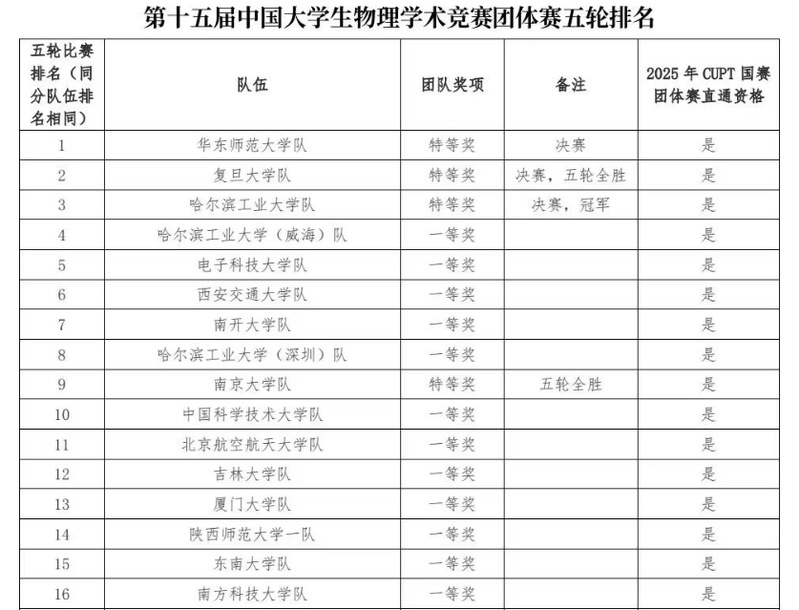 第十五届中国大学生物理学术竞赛团体赛五轮排名

| 五轮比赛排名（同分队伍排名相同） | 队伍 | 团队奖项 | 备注 | 2025 年 CUPT 国赛团体赛直通资格 |
|---|---|---|---|---|
| 1 | 华东师范大学队 | 特等奖 | 决赛 | 是 |
| 2 | 复旦大学队 | 特等奖 | 决赛，五轮全胜 | 是 |
| 3 | 哈尔滨工业大学队 | 特等奖 | 决赛，冠军 | 是 |
| 4 | 哈尔滨工业大学（威海）队 | 一等奖 | | 是 |
| 5 | 电子科技大学队 | 一等奖 | | 是 |
| 6 | 西安交通大学队 | 一等奖 | | 是 |
| 7 | 南开大学队 | 一等奖 | | 是 |
| 8 | 哈尔滨工业大学（深圳）队 | 一等奖 | | 是 |
| 9 | 南京大学队 | 特等奖 | 五轮全胜 | 是 |
| 10 | 中国科学技术大学队 | 一等奖 | | 是 |
| 11 | 北京航空航天大学队 | 一等奖 | | 是 |
| 12 | 吉林大学队 | 一等奖 | | 是 |
| 13 | 厦门大学队 | 一等奖 | | 是 |
| 14 | 陕西师范大学一队 | 一等奖 | | 是 |
| 15 | 东南大学队 | 一等奖 | | 是 |
| 16 | 南方科技大学队 | 一等奖 | | 是 |